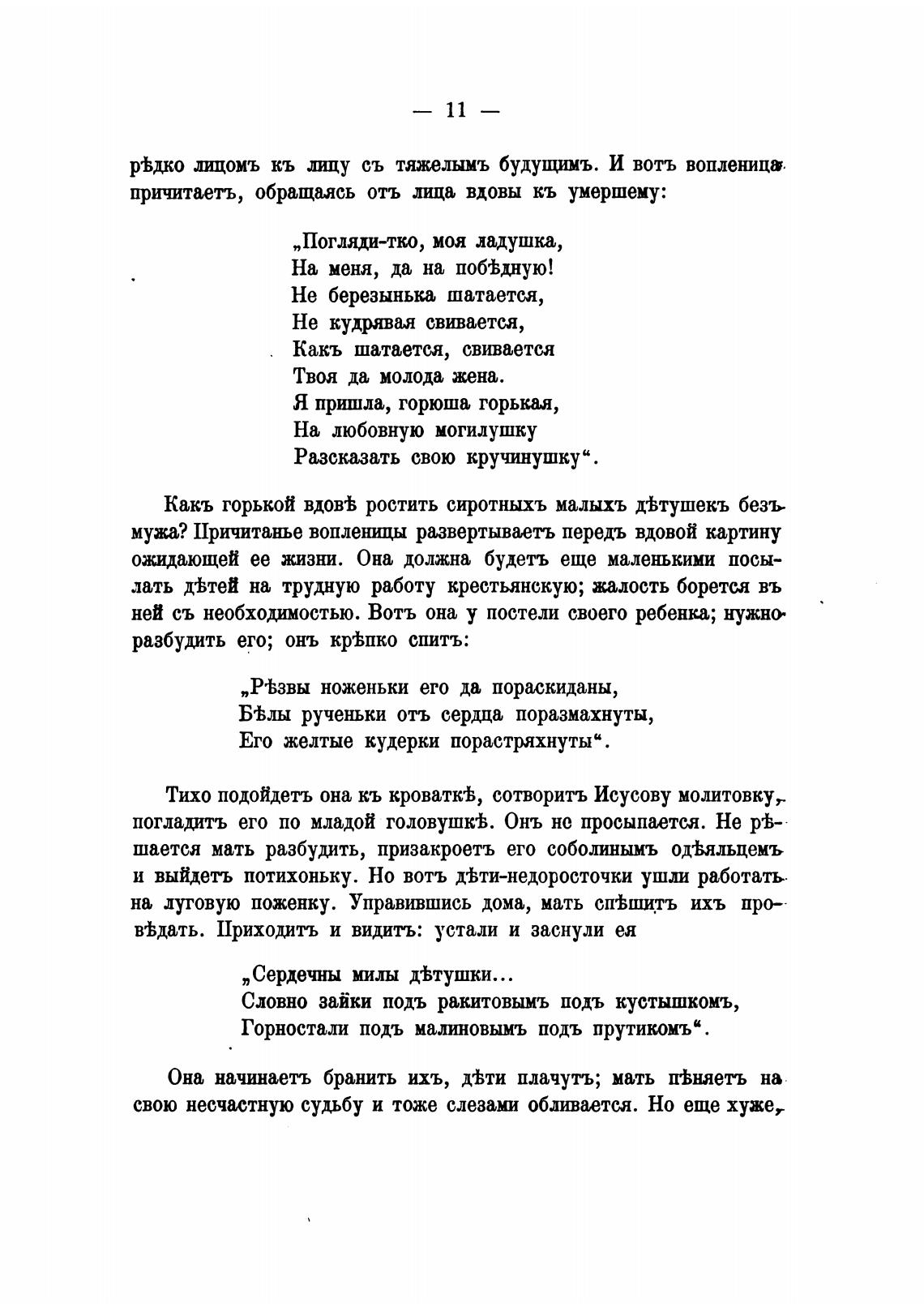 — 11 —

рѣдко лицомъ къ лицу съ тяжелымъ будущимъ. И вотъ вопленица причитаетъ, обращаясь отъ лица вдовы къ умершему:

„Погляди-тко, моя ладушка,
На меня, да на побѣдную!
Не березынька шатается,
Не кудрявая свивается,
Какъ шатается, свивается
Твоя да молода жена.
Я пришла, горюша горькая,
На любовную могилушку
Разсказать свою кручинушку“.

Какъ горькой вдовѣ ростить сиротныхъ малыхъ дѣтушекъ безъ мужа? Причитанье вопленицы развертываетъ передъ вдовой картину ожидающей ее жизни. Она должна будетъ еще маленькими посылать дѣтей на трудную работу крестьянскую; жалость борется въ ней съ необходимостью. Вотъ она у постели своего ребенка; нужно разбудить его; онъ крѣпко спитъ:

„Рѣзвы ноженьки его да пораскиданы,
Бѣлы рученьки отъ сердца поразмахнуты,
Его желтые кудерки порастряхнуты“.

Тихо подойдетъ она къ кроваткѣ, сотворитъ Исусову молитовку, погладитъ его по младой головушкѣ. Онъ не просыпается. Не рѣшается мать разбудить, призакроетъ его соболинымъ одѣяльцемъ и выйдетъ потихоньку. Но вотъ дѣти-недоросточки ушли работать на луговую поженку. Управившись дома, мать спѣшитъ ихъ провѣдать. Приходитъ и видитъ: устали и заснули ея

„Сердечны милы дѣтушки...
Словно зайки подъ ракитовымъ подъ кустышкомъ,
Горностали подъ малиновымъ подъ прутикомъ“.

Она начинаетъ бранить ихъ, дѣти плачутъ; мать пѣняетъ на свою несчастную судьбу и тоже слезами обливается. Но еще хуже,